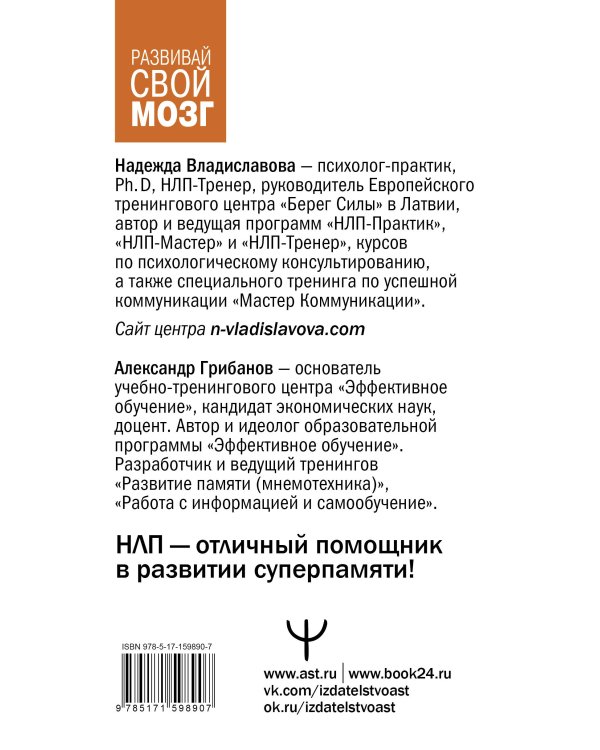 РАЗВИВАЙ
СВОЙ
МОЗГ

Надежда Владиславова — психолог-практик, Ph. D, НЛП-Тренер, руководитель Европейского тренингового центра «Берег Силы» в Латвии, автор и ведущая программ «НЛП-Практик», «НЛП-Мастер» и «НЛП-Тренер», курсов по психологическому консультированию, а также специального тренинга по успешной коммуникации «Мастер Коммуникации».

Сайт центра n-vladislavova.com

Александр Грибанов — основатель учебно-тренингового центра «Эффективное обучение», кандидат экономических наук, доцент. Автор и идеолог образовательной программы «Эффективное обучение». Разработчик и ведущий тренингов «Развитие памяти (мнемотехника)», «Работа с информацией и самообучение».

НЛП — отличный помощник в развитии суперпамяти!

ISBN 978-5-17-159890-7

9 785171 598907

www.ast.ru | www.book24.ru
vk.com/izdatelstvoast
ok.ru/izdatelstvoast